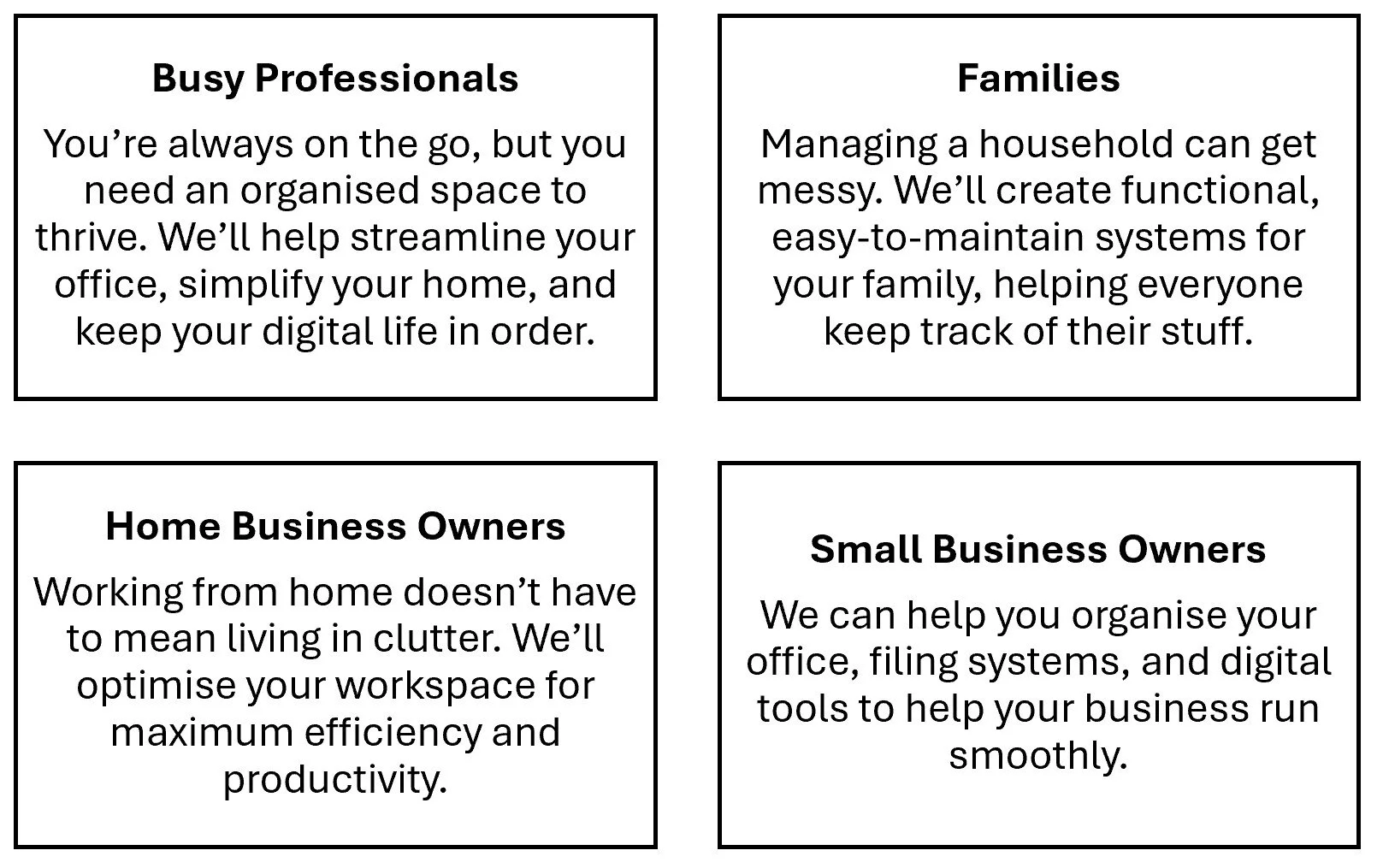 Busy Professionals

You're always on the go, but you need an organised space to thrive. We'll help streamline your office, simplify your home, and keep your digital life in order.

Families

Managing a household can get messy. We'll create functional, easy-to-maintain systems for your family, helping everyone keep track of their stuff.

Home Business Owners

Working from home doesn't have to mean living in clutter. We'll optimise your workspace for maximum efficiency and productivity.

Small Business Owners

We can help you organise your office, filing systems, and digital tools to help your business run smoothly.